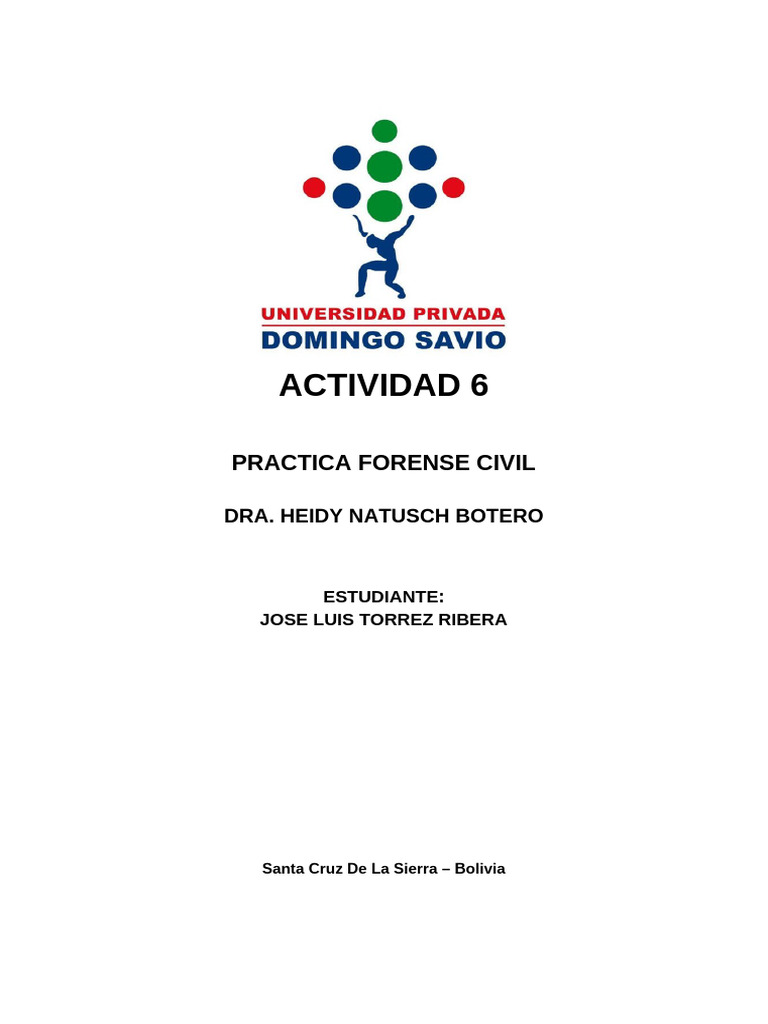 UNIVERSIDAD PRIVADA
DOMINGO SAVIO

ACTIVIDAD 6

PRACTICA FORENSE CIVIL

DRA. HEIDY NATUSCH BOTERO

ESTUDIANTE:
JOSE LUIS TORREZ RIBERA

Santa Cruz De La Sierra – Bolivia